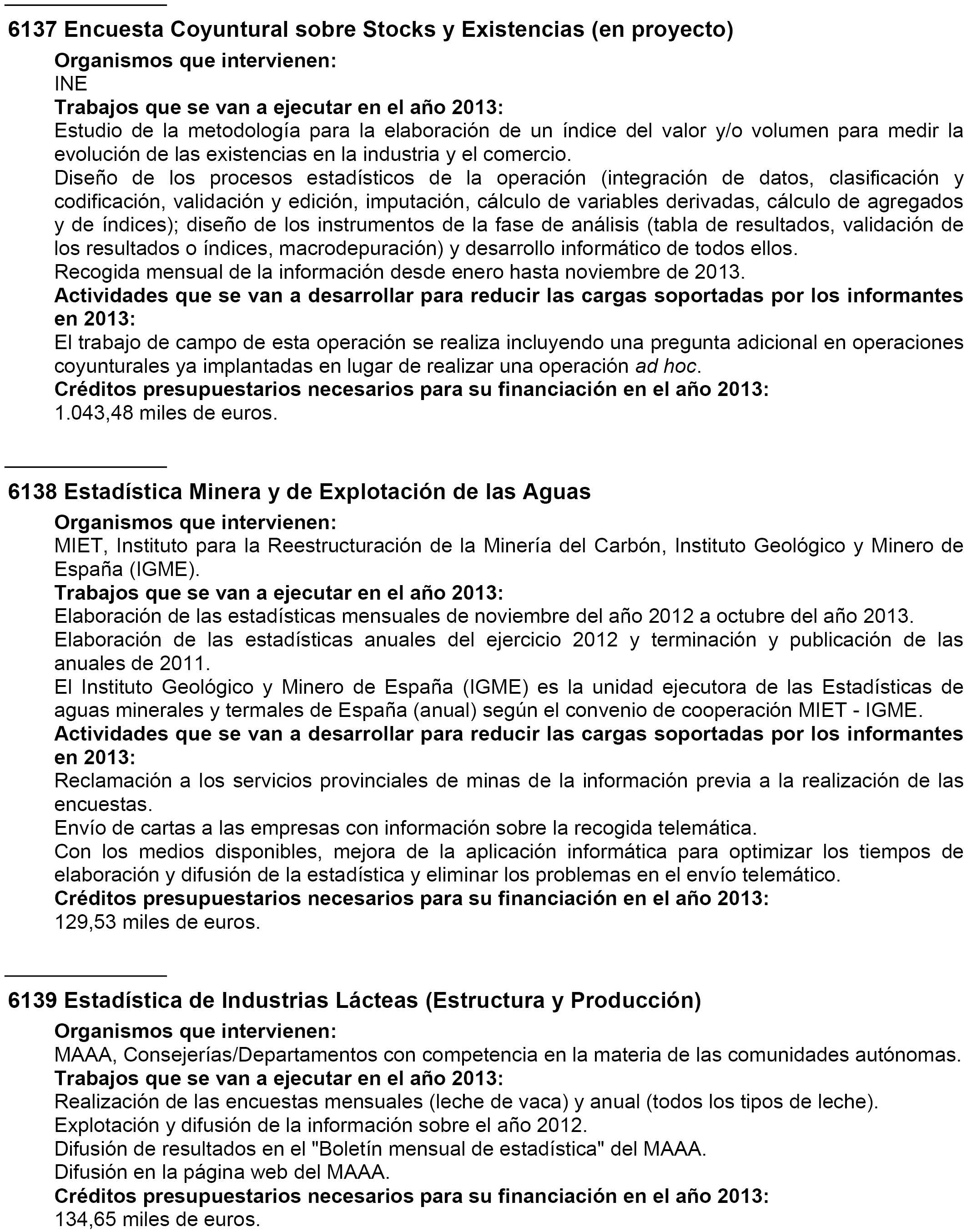 6137 Encuesta Coyuntural sobre Stocks y Existencias (en proyecto)

Organismos que intervienen:
INE

Trabajos que se van a ejecutar en el año 2013:
Estudio de la metodología para la elaboración de un índice del valor y/o volumen para medir la evolución de las existencias en la industria y el comercio.
Diseño de los procesos estadísticos de la operación (integración de datos, clasificación y codificación, validación y edición, imputación, cálculo de variables derivadas, cálculo de agregados y de índices); diseño de los instrumentos de la fase de análisis (tabla de resultados, validación de los resultados o índices, macrodepuración) y desarrollo informático de todos ellos.
Recogida mensual de la información desde enero hasta noviembre de 2013.

Actividades que se van a desarrollar para reducir las cargas soportadas por los informantes en 2013:
El trabajo de campo de esta operación se realiza incluyendo una pregunta adicional en operaciones coyunturales ya implantadas en lugar de realizar una operación ad hoc.

Créditos presupuestarios necesarios para su financiación en el año 2013:
1.043,48 miles de euros.

6138 Estadística Minera y de Explotación de las Aguas

Organismos que intervienen:
MIET, Instituto para la Reestructuración de la Minería del Carbón, Instituto Geológico y Minero de España (IGME).

Trabajos que se van a ejecutar en el año 2013:
Elaboración de las estadísticas mensuales de noviembre del año 2012 a octubre del año 2013.
Elaboración de las estadísticas anuales del ejercicio 2012 y terminación y publicación de las anuales de 2011.
El Instituto Geológico y Minero de España (IGME) es la unidad ejecutora de las Estadísticas de aguas minerales y termales de España (anual) según el convenio de cooperación MIET - IGME.

Actividades que se van a desarrollar para reducir las cargas soportadas por los informantes en 2013:
Reclamación a los servicios provinciales de minas de la información previa a la realización de las encuestas.
Envío de cartas a las empresas con información sobre la recogida telemática.
Con los medios disponibles, mejora de la aplicación informática para optimizar los tiempos de elaboración y difusión de la estadística y eliminar los problemas en el envío telemático.

Créditos presupuestarios necesarios para su financiación en el año 2013:
129,53 miles de euros.

6139 Estadística de Industrias Lácteas (Estructura y Producción)

Organismos que intervienen:
MAAA, Consejerías/Departamentos con competencia en la materia de las comunidades autónomas.

Trabajos que se van a ejecutar en el año 2013:
Realización de las encuestas mensuales (leche de vaca) y anual (todos los tipos de leche).
Explotación y difusión de la información sobre el año 2012.
Difusión de resultados en el "Boletín mensual de estadística" del MAAA.
Difusión en la página web del MAAA.

Créditos presupuestarios necesarios para su financiación en el año 2013:
134,65 miles de euros.